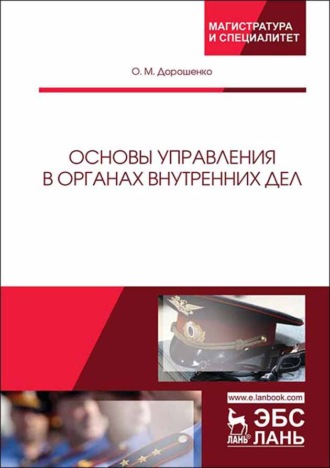 МАГИСТРАТУРА
И СПЕЦИАЛИТЕТ

О. М. Дорошенко

ОСНОВЫ УПРАВЛЕНИЯ
В ОРГАНАХ ВНУТРЕННИХ ДЕЛ

www.e.lanbook.com

ЛАНЬ®

ЭБС
ЛАНЬ